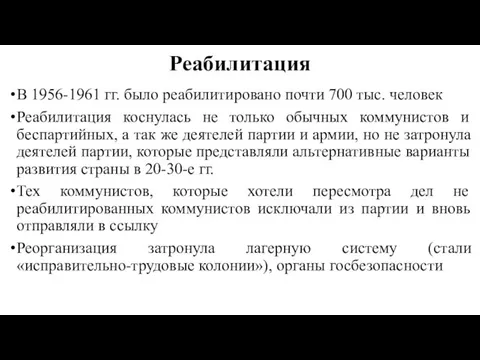 Реабилитация

•В 1956-1961 гг. было реабилитировано почти 700 тыс. человек

•Реабилитация коснулась не только обычных коммунистов и беспартийных, а так же деятелей партии и армии, но не затронула деятелей партии, которые представляли альтернативные варианты развития страны в 20-30-е гг.

•Тех коммунистов, которые хотели пересмотра дел не реабилитированных коммунистов исключали из партии и вновь отправляли в ссылку

•Реорганизация затронула лагерную систему (стали «исправительно-трудовые колонии»), органы госбезопасности